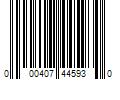 0 00407 44593 0